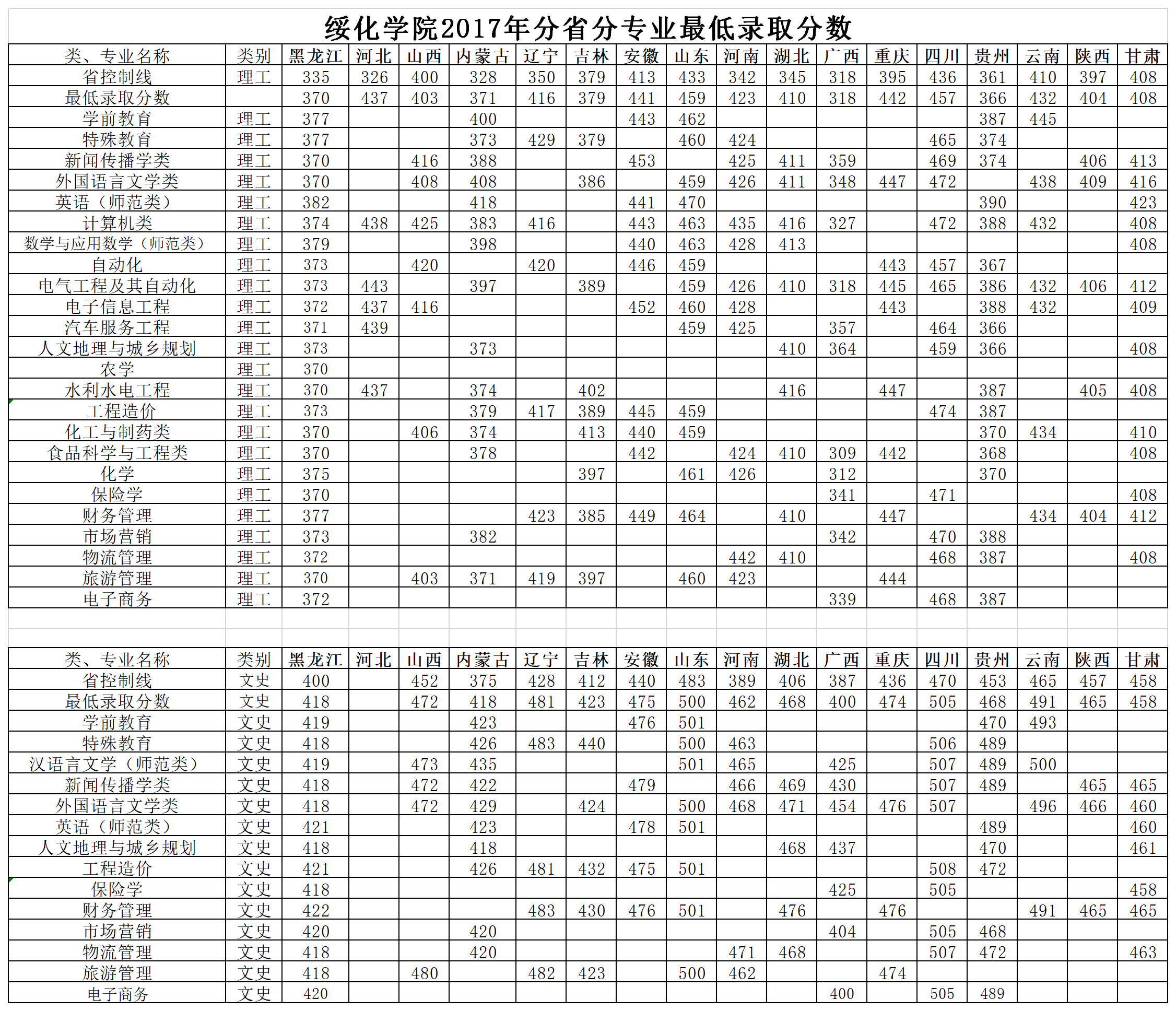 绥化学院2017年分省分专业最低录取分数

| 类、专业名称 | 类别 | 黑龙江 | 河北 | 山西 | 内蒙古 | 辽宁 | 吉林 | 安徽 | 山东 | 河南 | 湖北 | 广西 | 重庆 | 四川 | 贵州 | 云南 | 陕西 | 甘肃 |
|---|---|---|---|---|---|---|---|---|---|---|---|---|---|---|---|---|---|---|
| 省控制线 | 理工 | 335 | 326 | 400 | 328 | 350 | 379 | 413 | 433 | 342 | 345 | 318 | 395 | 436 | 361 | 410 | 397 | 408 |
| 最低录取分数 | | 370 | 437 | 403 | 371 | 416 | 379 | 441 | 459 | 423 | 410 | 318 | 442 | 457 | 366 | 432 | 404 | 408 |
| 学前教育 | 理工 | 377 | | | 400 | | | 443 | 462 | | | | | | 387 | 445 | | |
| 特殊教育 | 理工 | 377 | | | 373 | 429 | 379 | | 460 | 424 | | | | 465 | 374 | | | |
| 新闻传播学类 | 理工 | 370 | | 416 | 388 | | | 453 | | 425 | 411 | 359 | | 469 | 374 | | 406 | 413 |
| 外国语言文学类 | 理工 | 370 | | 408 | 408 | | 386 | | 459 | 426 | 411 | 348 | 447 | 472 | | 438 | 409 | 416 |
| 英语（师范类） | 理工 | 382 | | | 418 | | | 441 | 470 | | | | | | 390 | | | 423 |
| 计算机类 | 理工 | 374 | 438 | 425 | 383 | 416 | | 443 | 463 | 435 | 416 | 327 | | 472 | 388 | 432 | | 408 |
| 数学与应用数学（师范类） | 理工 | 379 | | | 398 | | | 440 | 463 | 428 | 413 | | | | | | | 408 |
| 自动化 | 理工 | 373 | | 420 | | 420 | | 446 | 459 | | | | 443 | 457 | 367 | | | |
| 电气工程及其自动化 | 理工 | 373 | 443 | | 397 | | 389 | | 459 | 426 | 410 | 318 | 445 | 465 | 386 | 432 | 406 | 412 |
| 电子信息工程 | 理工 | 372 | 437 | 416 | | | | 452 | 460 | 428 | | | 443 | | 388 | 432 | | 409 |
| 汽车服务工程 | 理工 | 371 | 439 | | | | | | 459 | 425 | | 357 | | 464 | 366 | | | |
| 人文地理与城乡规划 | 理工 | 373 | | | 373 | | | | | | 410 | 364 | | 459 | 366 | | | 408 |
| 农学 | 理工 | 370 | | | | | | | | | | | | | | | | |
| 水利水电工程 | 理工 | 370 | 437 | | 374 | | 402 | | | | 416 | | 447 | | 387 | | 405 | 408 |
| 工程造价 | 理工 | 373 | | | 379 | 417 | 389 | 445 | 459 | | | | | 474 | 387 | | | |
| 化工与制药类 | 理工 | 370 | | 406 | 374 | | 413 | 440 | 459 | | | | | | 370 | 434 | | 410 |
| 食品科学与工程类 | 理工 | 370 | | | 378 | | | 442 | | 424 | 410 | 309 | 442 | | 368 | | | 408 |
| 化学 | 理工 | 375 | | | | | 397 | | 461 | 426 | | 312 | | | 370 | | | |
| 保险学 | 理工 | 370 | | | | | | | | | | 341 | | 471 | | | | 408 |
| 财务管理 | 理工 | 377 | | | | 423 | 385 | 449 | 464 | | 410 | | 447 | | | 434 | 404 | 412 |
| 市场营销 | 理工 | 373 | | | 382 | | | | | | | 342 | | 470 | 388 | | | |
| 物流管理 | 理工 | 372 | | | | | | | | 442 | 410 | | | 468 | 387 | | | 408 |
| 旅游管理 | 理工 | 370 | | 403 | 371 | 419 | 397 | | 460 | 423 | | | 444 | | | | | |
| 电子商务 | 理工 | 372 | | | | | | | | | | 339 | | 468 | 387 | | | |

| 类、专业名称 | 类别 | 黑龙江 | 河北 | 山西 | 内蒙古 | 辽宁 | 吉林 | 安徽 | 山东 | 河南 | 湖北 | 广西 | 重庆 | 四川 | 贵州 | 云南 | 陕西 | 甘肃 |
|---|---|---|---|---|---|---|---|---|---|---|---|---|---|---|---|---|---|---|
| 省控制线 | 文史 | 400 | | 452 | 375 | 428 | 412 | 440 | 483 | 389 | 406 | 387 | 436 | 470 | 453 | 465 | 457 | 458 |
| 最低录取分数 | 文史 | 418 | | 472 | 418 | 481 | 423 | 475 | 500 | 462 | 468 | 400 | 474 | 505 | 468 | 491 | 465 | 458 |
| 学前教育 | 文史 | 419 | | | 423 | | | 476 | 501 | | | | | | 470 | 493 | | |
| 特殊教育 | 文史 | 418 | | | 426 | 483 | 440 | | 500 | 463 | | | | 506 | 489 | | | |
| 汉语言文学（师范类） | 文史 | 419 | | 473 | 435 | | | | 501 | 465 | | 425 | | 507 | 489 | 500 | | |
| 新闻传播学类 | 文史 | 418 | | 472 | 422 | | | 479 | | 466 | 469 | 430 | | 507 | 489 | | 465 | 465 |
| 外国语言文学类 | 文史 | 418 | | 472 | 429 | | 424 | | 500 | 468 | 471 | 454 | 476 | 507 | | 496 | 466 | 460 |
| 英语（师范类） | 文史 | 421 | | | 423 | | | 478 | 501 | | | | | | 489 | | | 460 |
| 人文地理与城乡规划 | 文史 | 418 | | | 418 | | | | | | 468 | 437 | | | 470 | | | 461 |
| 工程造价 | 文史 | 421 | | | 426 | 481 | 432 | 475 | 501 | | | | | 508 | 472 | | | |
| 保险学 | 文史 | 418 | | | | | | | | | | 425 | | 505 | | | | 458 |
| 财务管理 | 文史 | 422 | | | | 483 | 430 | 476 | 501 | | 476 | | 476 | | | 491 | 465 | 465 |
| 市场营销 | 文史 | 420 | | | 420 | | | | | | | 404 | | 505 | 468 | | | |
| 物流管理 | 文史 | 418 | | | 420 | | | | | 471 | 468 | | | 507 | 472 | | | 463 |
| 旅游管理 | 文史 | 418 | | 480 | | 482 | 423 | | 500 | 462 | | | 474 | | | | | |
| 电子商务 | 文史 | 420 | | | | | | | | | | 400 | | 505 | 489 | | | |